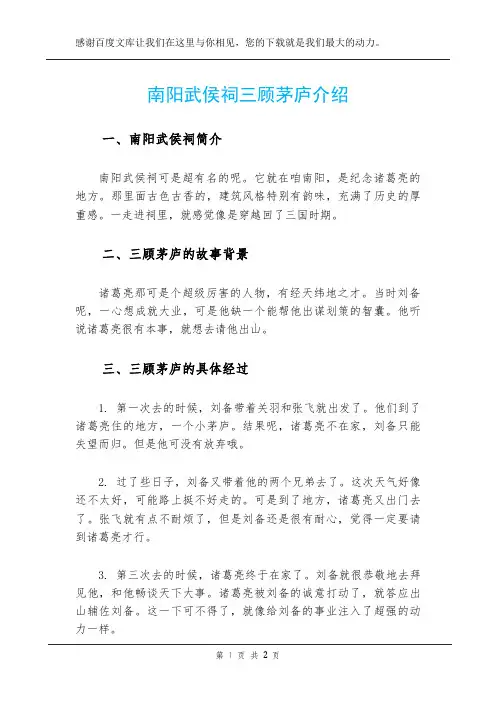 感谢百度文库让我们在这里与你相见，您的下载就是我们最大的动力。

南阳武侯祠三顾茅庐介绍

一、南阳武侯祠简介

南阳武侯祠可是超有名的呢。它就在咱南阳，是纪念诸葛亮的地方。那里面古色古香的，建筑风格特别有韵味，充满了历史的厚重感。一走进祠里，就感觉像是穿越回了三国时期。

二、三顾茅庐的故事背景

诸葛亮那可是个超级厉害的人物，有经天纬地之才。当时刘备呢，一心想成就大业，可是他缺一个能帮他出谋划策的智囊。他听说诸葛亮很有本事，就想去请他出山。

三、三顾茅庐的具体经过

1. 第一次去的时候，刘备带着关羽和张飞就出发了。他们到了诸葛亮住的地方，一个小茅庐。结果呢，诸葛亮不在家，刘备只能失望而归。但是他可没有放弃哦。

2. 过了些日子，刘备又带着他的两个兄弟去了。这次天气好像还不太好，可能路上挺不好走的。可是到了地方，诸葛亮又出门去了。张飞就有点不耐烦了，但是刘备还是很有耐心，觉得一定要请到诸葛亮才行。

3. 第三次去的时候，诸葛亮终于在家了。刘备就很恭敬地去拜见他，和他畅谈天下大事。诸葛亮被刘备的诚意打动了，就答应出山辅佐刘备。这一下可不得了，就像给刘备的事业注入了超强的动力一样。

第 1 页 共 2 页